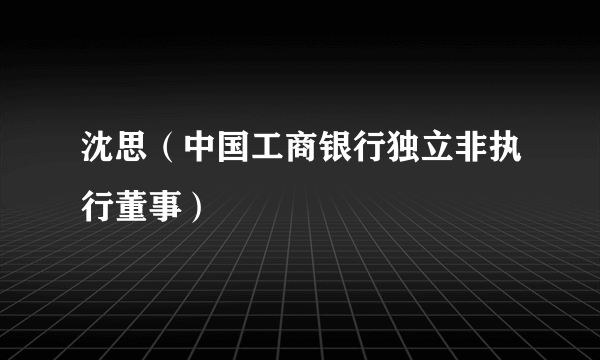 沈思（中国工商银行独立非执行董事）